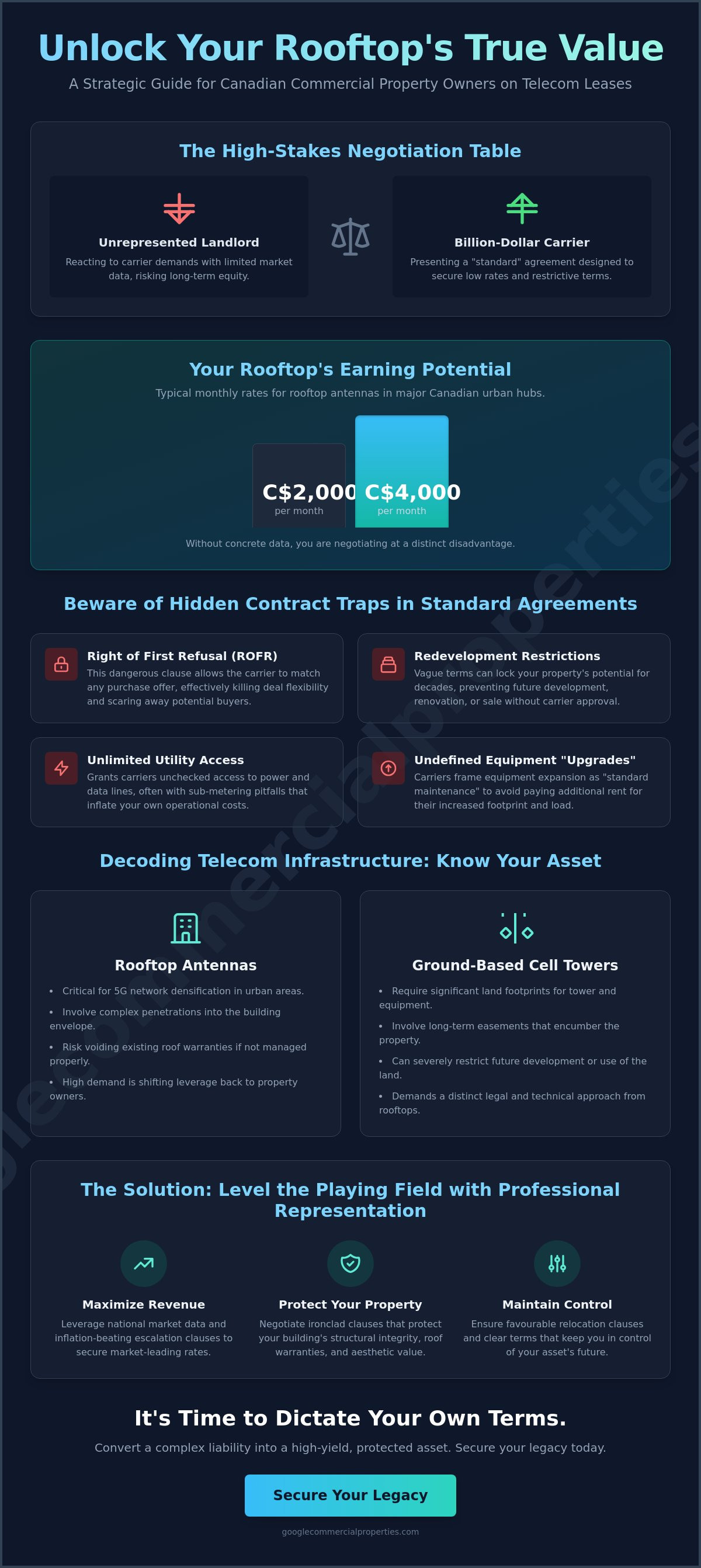 Unlock Your Rooftop's True Value

A Strategic Guide for Canadian Commercial Property Owners on Telecom Leases

The High-Stakes Negotiation Table

Unrepresented Landlord

Reacting to carrier demands with limited market data, risking long-term equity.

Billion-Dollar Carrier

Presenting a "standard" agreement designed to secure low rates and restrictive terms.

Your Rooftop's Earning Potential

Typical monthly rates for rooftop antennas in major Canadian urban hubs.

C$2,000
per month

C$4,000
per month

Without concrete data, you are negotiating at a distinct disadvantage.

Beware of Hidden Contract Traps in Standard Agreements

Right of First Refusal (ROFR)

This dangerous clause allows the carrier to match any purchase offer, effectively killing deal flexibility and scaring away potential buyers.

Redevelopment Restrictions

Vague terms can lock your property's potential for decades, preventing future development, renovation, or sale without carrier approval.

Unlimited Utility Access

Grants carriers unchecked access to power and data lines, often with sub-metering pitfalls that inflate your own operational costs.

Undefined Equipment "Upgrades"

Carriers frame equipment expansion as "standard maintenance" to avoid paying additional rent for their increased footprint and load.

Decoding Telecom Infrastructure: Know Your Asset

Rooftop Antennas

• Critical for 5G network densification in urban areas.
• Involve complex penetrations into the building envelope.
• Risk voiding existing roof warranties if not managed properly.
• High demand is shifting leverage back to property owners.

Ground-Based Cell Towers

• Require significant land footprints for tower and equipment.
• Involve long-term easements that encumber the property.
• Can severely restrict future development or use of the land.
• Demands a distinct legal and technical approach from rooftops.

The Solution: Level the Playing Field with Professional Representation

Maximize Revenue

Leverage national market data and inflation-beating escalation clauses to secure market-leading rates.

Protect Your Property

Negotiate ironclad clauses that protect your building's structural integrity, roof warranties, and aesthetic value.

Maintain Control

Ensure favourable relocation clauses and clear terms that keep you in control of your asset's future.

It's Time to Dictate Your Own Terms.

Convert a complex liability into a high-yield, protected asset. Secure your legacy today.

Secure Your Legacy

googlecommercialproperties.com

googlecommercialproperties